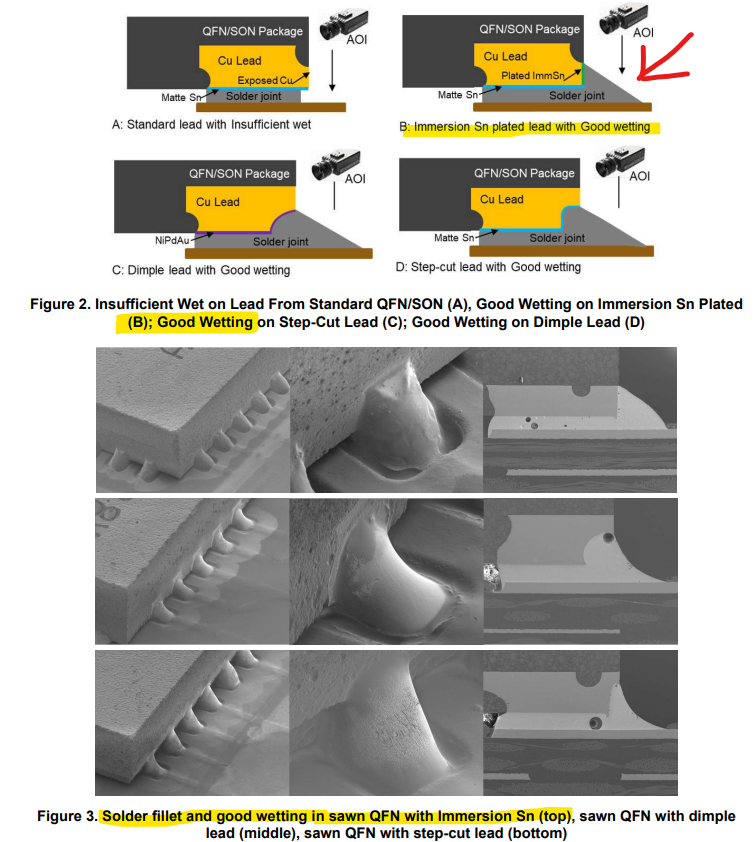 QFN/SON Package
AOI
Cu Lead
Exposed Cu
Matte Sn
Solder joint
A: Standard lead with Insufficient wet

QFN/SON Package
AOI
Cu Lead
Plated ImmSn
Matte Sn
Solder joint
B: Immersion Sn plated lead with Good wetting

QFN/SON Package
AOI
Cu Lead
NiPdAu
Solder joint
C: Dimple lead with Good wetting

QFN/SON Package
AOI
Cu Lead
Matte Sn
Solder joint
D: Step-cut lead with Good wetting

Figure 2. Insufficient Wet on Lead From Standard QFN/SON (A), Good Wetting on Immersion Sn Plated (B); Good Wetting on Step-Cut Lead (C); Good Wetting on Dimple Lead (D)

Figure 3. Solder fillet and good wetting in sawn QFN with Immersion Sn (top), sawn QFN with dimple lead (middle), sawn QFN with step-cut lead (bottom)